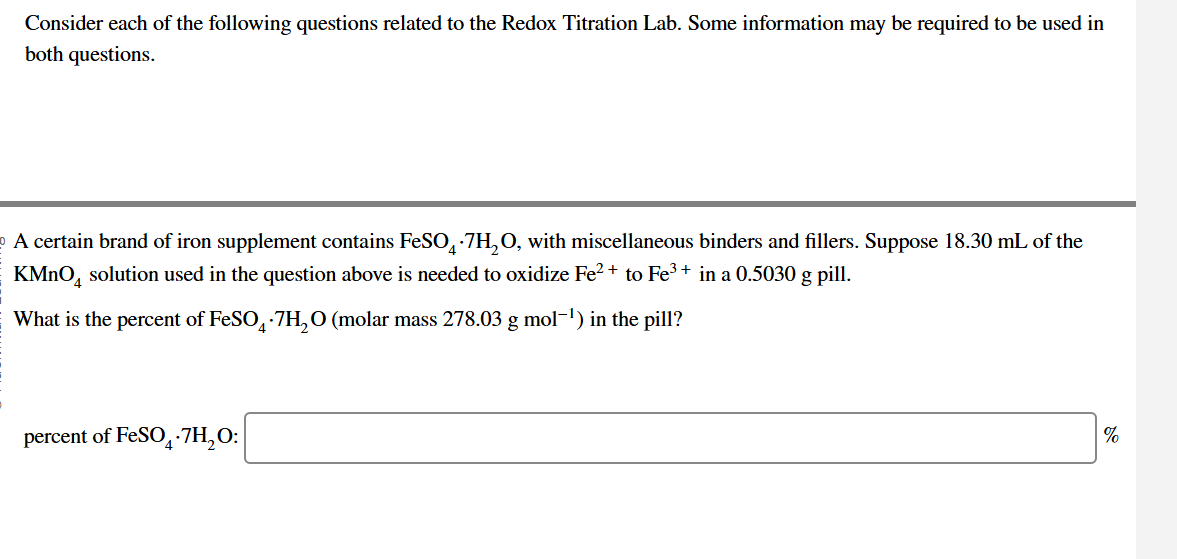 Consider each of the following questions related to the Redox Titration Lab. Some information may be required to be used in both questions.

A certain brand of iron supplement contains $FeSO_4 \cdot 7H_2O$, with miscellaneous binders and fillers. Suppose 18.30 mL of the $KMnO_4$ solution used in the question above is needed to oxidize $Fe^{2+}$ to $Fe^{3+}$ in a 0.5030 g pill.

What is the percent of $FeSO_4 \cdot 7H_2O$ (molar mass 278.03 g $mol^{-1}$) in the pill?

percent of $FeSO_4 \cdot 7H_2O$: %